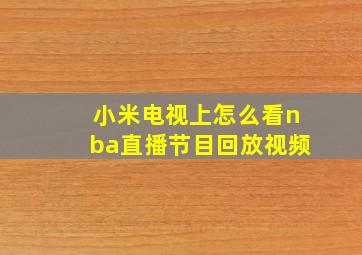 小米电视上怎么看nba直播节目回放视频